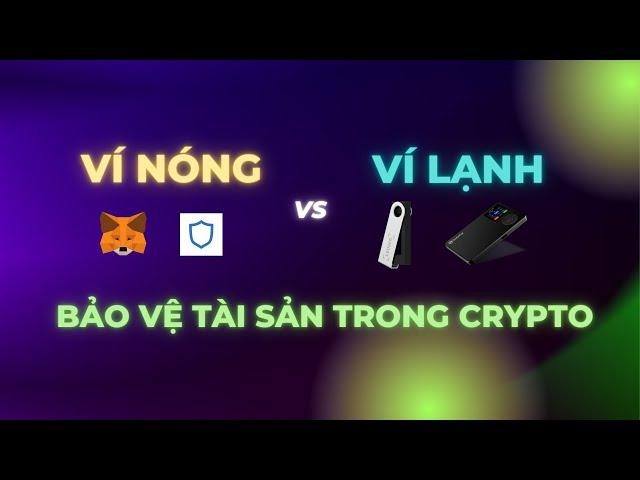 VÍ NÓNG

VS

VÍ LẠNH

BẢO VỆ TÀI SẢN TRONG CRYPTO